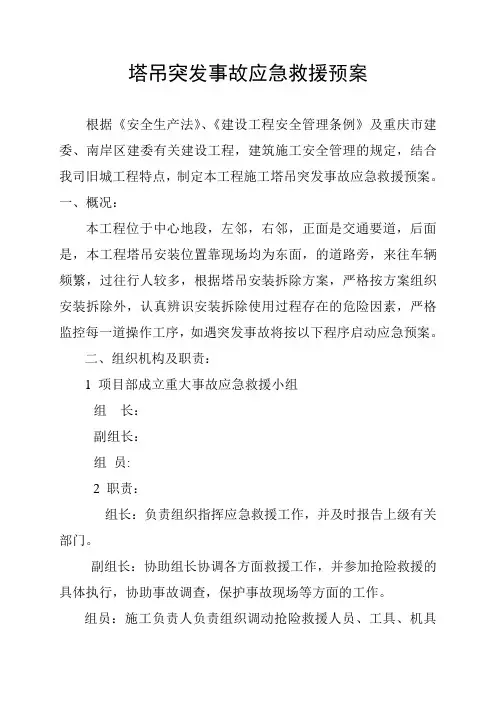 塔吊突发事故应急救援预案

根据《安全生产法》、《建设工程安全管理条例》及重庆市建委、南岸区建委有关建设工程，建筑施工安全管理的规定，结合我司旧城工程特点，制定本工程施工塔吊突发事故应急救援预案。

一、概况：

本工程位于中心地段，左邻，右邻，正面是交通要道，后面是，本工程塔吊安装位置靠现场均为东面，的道路旁，来往车辆频繁，过往行人较多，根据塔吊安装拆除方案，严格按方案组织安装拆除外，认真辨识安装拆除使用过程存在的危险因素，严格监控每一道操作工序，如遇突发事故将按以下程序启动应急预案。

二、组织机构及职责：

1 项目部成立重大事故应急救援小组

组 长：

副组长：

组 员:

2 职责：

组长：负责组织指挥应急救援工作，并及时报告上级有关部门。

副组长：协助组长协调各方面救援工作，并参加抢险救援的具体执行，协助事故调查，保护事故现场等方面的工作。

组员：施工负责人负责组织调动抢险救援人员、工具、机具